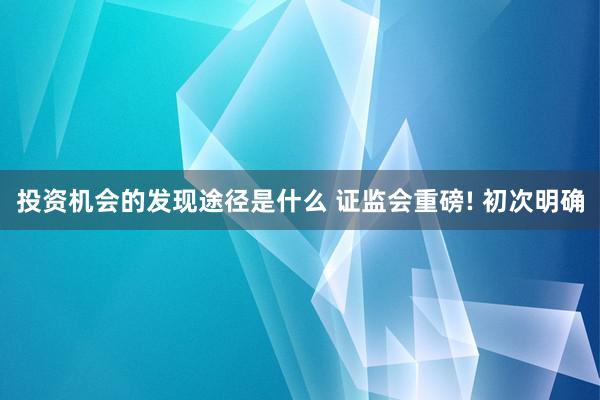 投资机会的发现途径是什么 证监会重磅! 初次明确